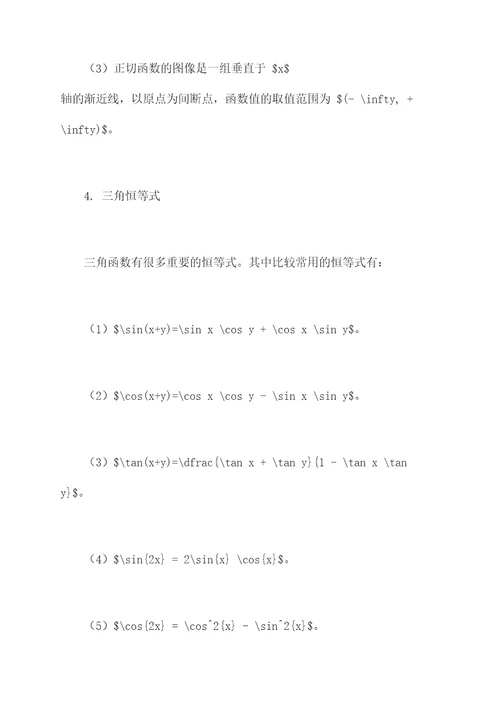 （3）正切函数的图像是一组垂直于 \$x\$ 轴的渐近线，以原点为间断点，函数值的取值范围为 \$(- \infty, + \infty)\$。

4. 三角恒等式

三角函数有很多重要的恒等式。其中比较常用的恒等式有：

（1）\$\sin(x+y)=\sin x \cos y + \cos x \sin y\$。

（2）\$\cos(x+y)=\cos x \cos y - \sin x \sin y\$。

（3）\$\tan(x+y)=\dfrac{\tan x + \tan y}{1 - \tan x \tan y}\$。

（4）\$\sin{2x} = 2\sin{x} \cos{x}\$。

（5）\$\cos{2x} = \cos^2{x} - \sin^2{x}\$。